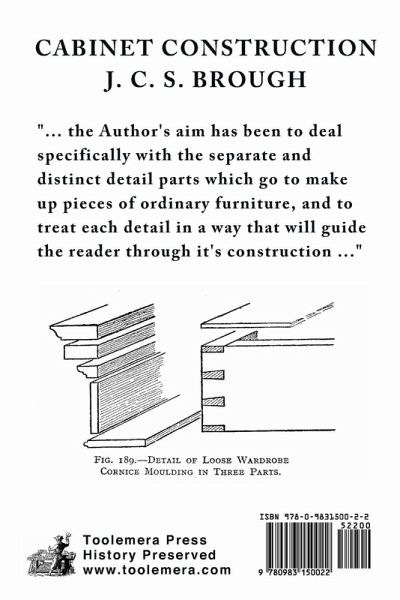 CABINET CONSTRUCTION
J. C. S. BROUGH

"... the Author's aim has been to deal specifically with the separate and distinct detail parts which go to make up pieces of ordinary furniture, and to treat each detail in a way that will guide the reader through it's construction ..."

FIG. 189.—DETAIL OF LOOSE WARDROBE CORNICE MOULDING IN THREE PARTS.

Toolemera Press
History Preserved
www.toolemera.com

ISBN 978-0-9831500-2-2
52200
9 780983 150022